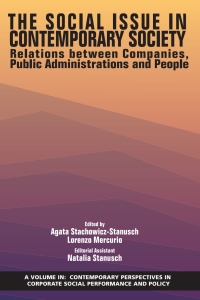 THE SOCIAL ISSUE IN CONTEMPORARY SOCIETY
Relations between Companies, Public Administrations and People

Edited by
Agata Stachowicz-Stanusch
Lorenzo Mercurio
Editorial Assistant
Natalia Stanusch

A VOLUME IN: CONTEMPORARY PERSPECTIVES IN CORPORATE SOCIAL PERFORMANCE AND POLICY